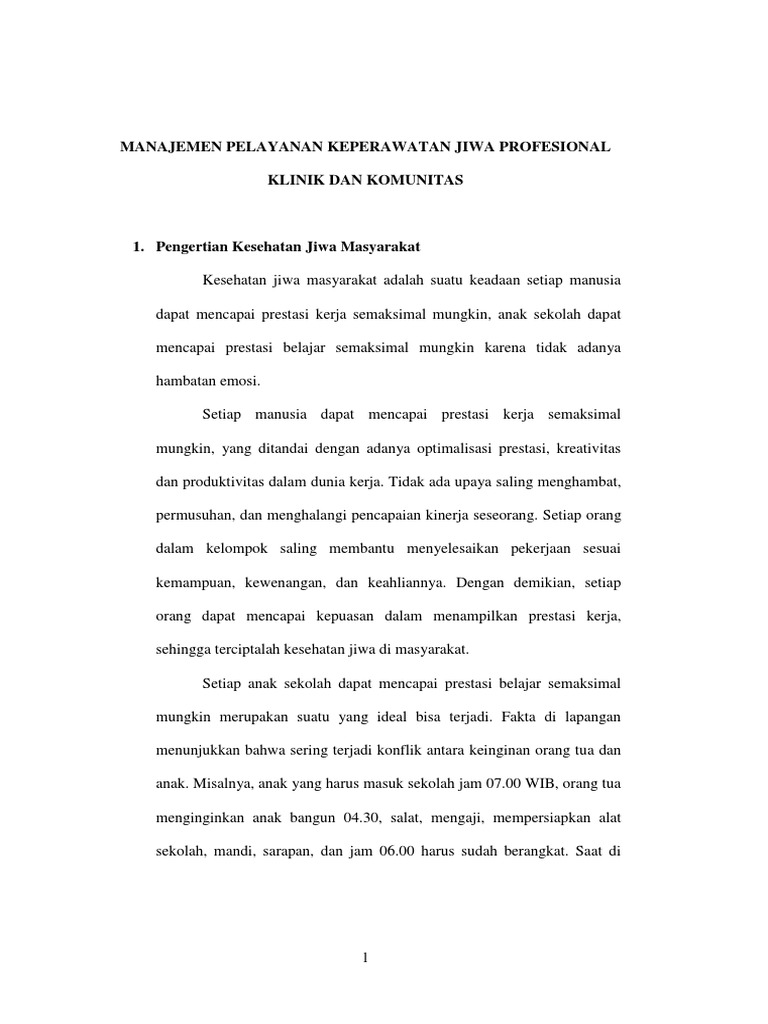 MANAJEMEN PELAYANAN KEPERAWATAN JIWA PROFESIONAL

KLINIK DAN KOMUNITAS

1. Pengertian Kesehatan Jiwa Masyarakat

Kesehatan jiwa masyarakat adalah suatu keadaan setiap manusia dapat mencapai prestasi kerja semaksimal mungkin, anak sekolah dapat mencapai prestasi belajar semaksimal mungkin karena tidak adanya hambatan emosi.

Setiap manusia dapat mencapai prestasi kerja semaksimal mungkin, yang ditandai dengan adanya optimalisasi prestasi, kreativitas dan produktivitas dalam dunia kerja. Tidak ada upaya saling menghambat, permusuhan, dan menghalangi pencapaian kinerja seseorang. Setiap orang dalam kelompok saling membantu menyelesaikan pekerjaan sesuai kemampuan, kewenangan, dan keahliannya. Dengan demikian, setiap orang dapat mencapai kepuasan dalam menampilkan prestasi kerja, sehingga terciptalah kesehatan jiwa di masyarakat.

Setiap anak sekolah dapat mencapai prestasi belajar semaksimal mungkin merupakan suatu yang ideal bisa terjadi. Fakta di lapangan menunjukkan bahwa sering terjadi konflik antara keinginan orang tua dan anak. Misalnya, anak yang harus masuk sekolah jam 07.00 WIB, orang tua menginginkan anak bangun 04.30, salat, mengaji, mempersiapkan alat sekolah, mandi, sarapan, dan jam 06.00 harus sudah berangkat. Saat di

1